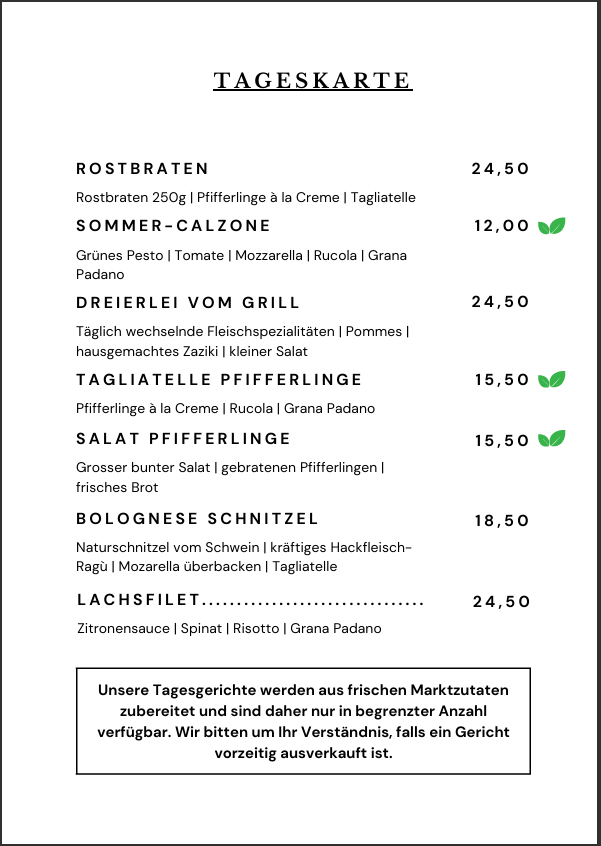 TAGESKARTE

ROSTBRATEN 24,50

Rostbraten 250g | Pfifferlinge à la Creme | Tagliatelle

SOMMER-CALZONE 12,00

Grünes Pesto | Tomate | Mozzarella | Rucola | Grana Padano

DREIERLEI VOM GRILL 24,50

Täglich wechselnde Fleischspezialitäten | Pommes | hausgemachtes Zaziki | kleiner Salat

TAGLIATELLE PFIFFERLINGE 15,50

Pfifferlinge à la Creme | Rucola | Grana Padano

SALAT PFIFFERLINGE 15,50

Grosser bunter Salat | gebratenen Pfifferlingen | frisches Brot

BOLOGNESE SCHNITZEL 18,50

Naturschnitzel vom Schwein | kräftiges Hackfleisch-Ragù | Mozarella überbacken | Tagliatelle

LACHSFILET................................ 24,50

Zitronensauce | Spinat | Risotto | Grana Padano

Unsere Tagesgerichte werden aus frischen Marktzutaten zubereitet und sind daher nur in begrenzter Anzahl verfügbar. Wir bitten um Ihr Verständnis, falls ein Gericht vorzeitig ausverkauft ist.